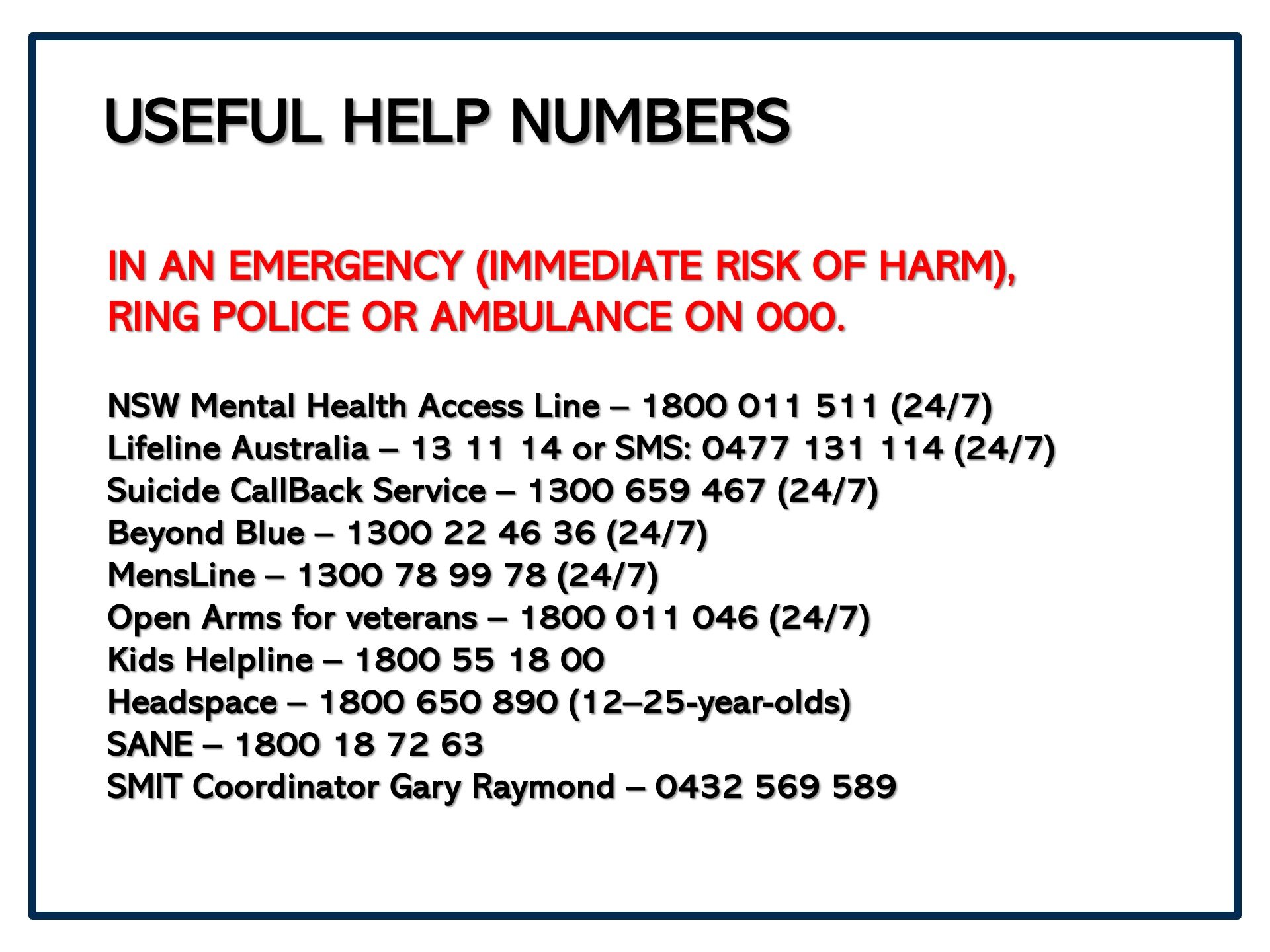 USEFUL HELP NUMBERS

IN AN EMERGENCY (IMMEDIATE RISK OF HARM), RING POLICE OR AMBULANCE ON 000.

NSW Mental Health Access Line – 1800 011 511 (24/7)
Lifeline Australia – 13 11 14 or SMS: 0477 131 114 (24/7)
Suicide CallBack Service – 1300 659 467 (24/7)
Beyond Blue – 1300 22 46 36 (24/7)
MensLine – 1300 78 99 78 (24/7)
Open Arms for veterans – 1800 011 046 (24/7)
Kids Helpline – 1800 55 18 00
Headspace – 1800 650 890 (12–25-year-olds)
SANE – 1800 18 72 63
SMIT Coordinator Gary Raymond – 0432 569 589